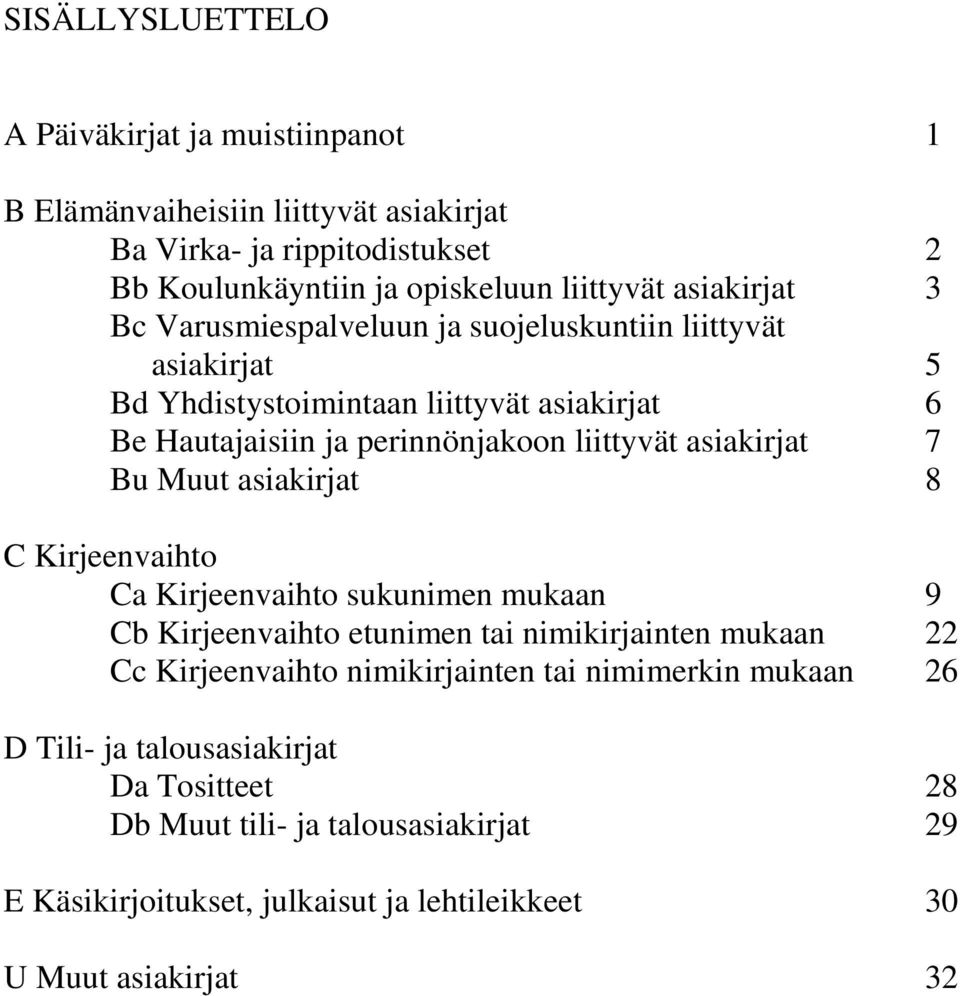 SISÄLLYSLUETTELO

A Päiväkirjat ja muistiinpanot 1

B Elämänvaiheisiin liittyvät asiakirjat
Ba Virka- ja rippitodistukset 2
Bb Koulunkäyntiin ja opiskeluun liittyvät asiakirjat 3
Bc Varusmiespalveluun ja suojeluskuntiin liittyvät asiakirjat 5
Bd Yhdistystoimintaan liittyvät asiakirjat 6
Be Hautajaisiin ja perinnönjakoon liittyvät asiakirjat 7
Bu Muut asiakirjat 8

C Kirjeenvaihto
Ca Kirjeenvaihto sukunimen mukaan 9
Cb Kirjeenvaihto etunimen tai nimikirjainten mukaan 22
Cc Kirjeenvaihto nimikirjainten tai nimimerkin mukaan 26

D Tili- ja talousasiakirjat
Da Tositteet 28
Db Muut tili- ja talousasiakirjat 29

E Käsikirjoitukset, julkaisut ja lehtileikkeet 30

U Muut asiakirjat 32